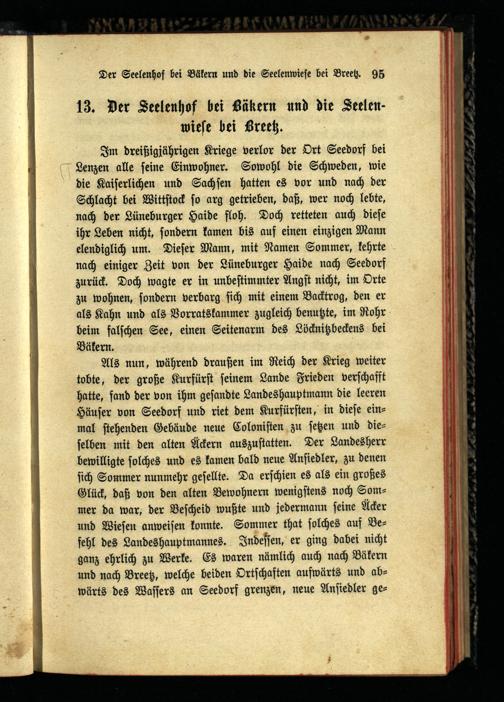 Der Seelenhof bei Bäkern und die Seelenwiese bei Breetz. 95

13. Der Seelenhof bei Bäkern und die Seelenwiese bei Breetz.

Im dreißigjährigen Kriege verlor der Ort Seedorf bei Lenzen alle seine Einwohner. Sowohl die Schweden, wie die Kaiserlichen und Sachsen hatten es vor und nach der Schlacht bei Wittstock so arg getrieben, daß, wer noch lebte, nach der Lüneburger Haide floh. Doch retteten auch diese ihr Leben nicht, sondern kamen bis auf einen einzigen Mann elendiglich um. Dieser Mann, mit Namen Sommer, kehrte nach einiger Zeit von der Lüneburger Haide nach Seedorf zurück. Doch wagte er in unbestimmter Angst nicht, im Orte zu wohnen, sondern verbarg sich mit einem Backtrog, den er als Kahn und als Vorratskammer zugleich benutzte, im Rohr beim falschen See, einen Seitenarm des Löcknitzbeckens bei Bäkern.

Als nun, während draußen im Reich der Krieg weiter tobte, der große Kurfürst seinem Lande Frieden verschafft hatte, fand der von ihm gesandte Landeshauptmann die leeren Häuser von Seedorf und riet dem Kurfürsten, in diese einmal stehenden Gebäude neue Colonisten zu setzen und dieselben mit den alten Äckern auszustatten. Der Landesherr bewilligte solches und es kamen bald neue Ansiedler, zu denen sich Sommer nunmehr gesellte. Da erschien es als ein großes Glück, daß von den alten Bewohnern wenigstens noch Sommer da war, der Bescheid wußte und jedermann seine Äcker und Wiesen anweisen konnte. Sommer that solches auf Befehl des Landeshauptmannes. Indessen, er ging dabei nicht ganz ehrlich zu Werke. Es waren nämlich auch nach Bäkern und nach Breetz, welche beiden Ortschaften aufwärts und abwärts des Wassers an Seedorf grenzen, neue Ansiedler ge-